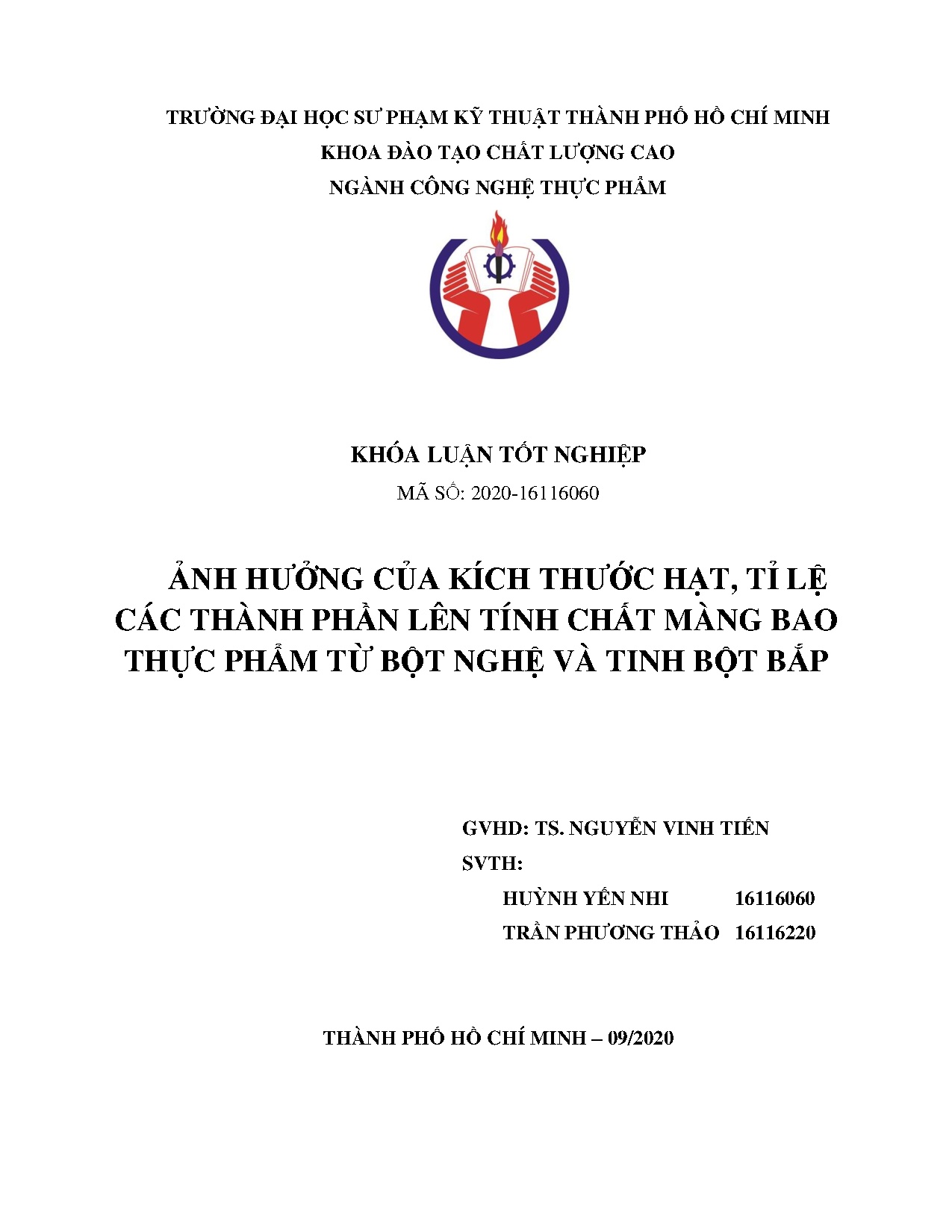 TRƯỜNG ĐẠI HỌC SƯ PHẠM KỸ THUẬT THÀNH PHỐ HỒ CHÍ MINH
KHOA ĐÀO TẠO CHẤT LƯỢNG CAO
NGÀNH CÔNG NGHỆ THỰC PHẨM

KHÓA LUẬN TỐT NGHIỆP
MÃ SỐ: 2020-16116060

ẢNH HƯỞNG CỦA KÍCH THƯỚC HẠT, TỈ LỆ CÁC THÀNH PHẦN LÊN TÍNH CHẤT MÀNG BAO THỰC PHẨM TỪ BỘT NGHỆ VÀ TINH BỘT BẮP

GVHD: TS. NGUYỄN VINH TIẾN
SVTH:
HUỲNH YẾN NHI 16116060
TRẦN PHƯƠNG THẢO 16116220

THÀNH PHỐ HỒ CHÍ MINH – 09/2020